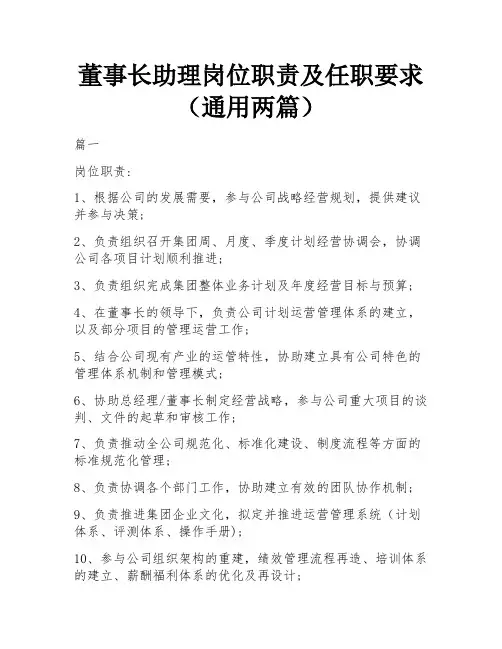 董事长助理岗位职责及任职要求（通用两篇）

篇一

岗位职责：

1、根据公司的发展需要，参与公司战略经营规划，提供建议并参与决策；

2、负责组织召开集团周、月度、季度计划经营协调会，协调公司各项目计划顺利推进；

3、负责组织完成集团整体业务计划及年度经营目标与预算；

4、在董事长的领导下，负责公司计划运营管理体系的建立，以及部分项目的管理运营工作；

5、结合公司现有产业的运管特性，协助建立具有公司特色的管理体系机制和管理模式；

6、协助总经理/董事长制定经营战略，参与公司重大项目的谈判、文件的起草和审核工作；

7、负责推动全公司规范化、标准化建设、制度流程等方面的标准规范化管理；

8、负责协调各个部门工作，协助建立有效的团队协作机制；

9、负责推进集团企业文化，拟定并推进运营管理系统（计划体系、评测体系、操作手册）；

10、参与公司组织架构的重建，绩效管理流程再造、培训体系的建立、薪酬福利体系的优化及再设计；